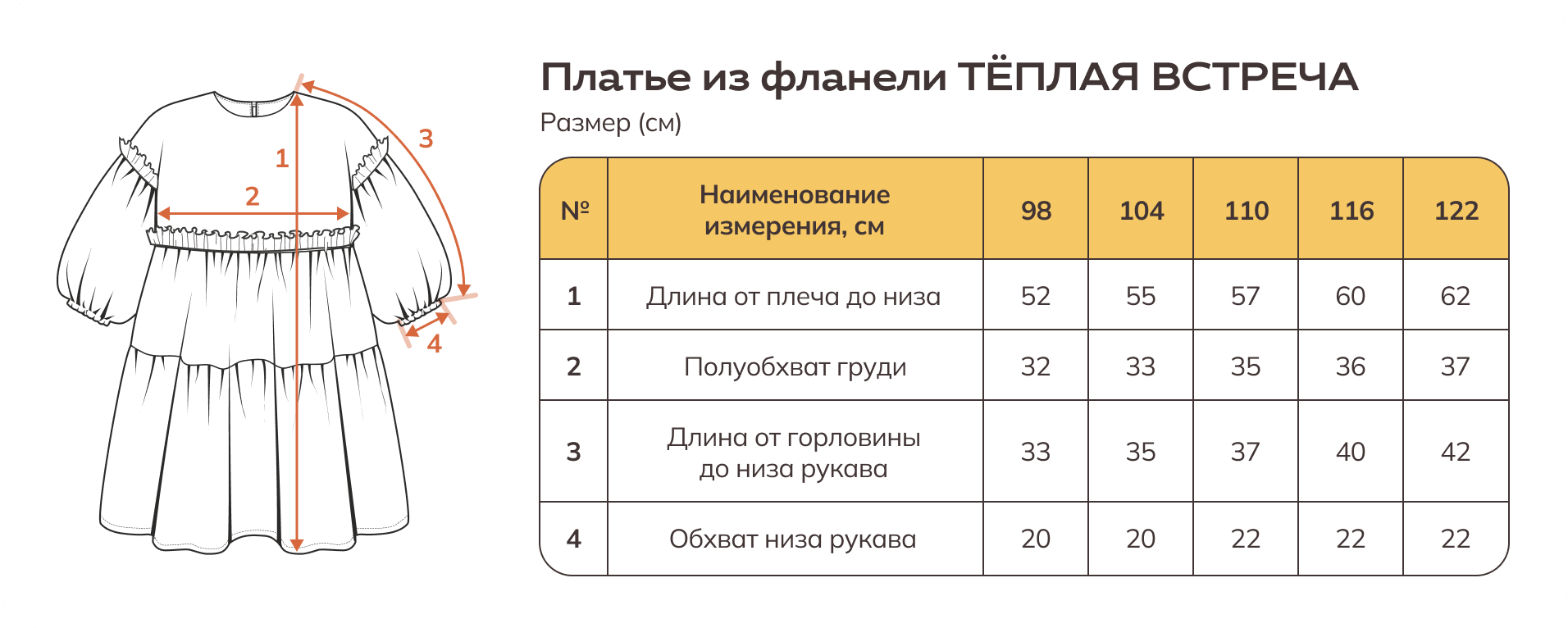 3
1
2
4

Платье из фланели ТЁПЛАЯ ВСТРЕЧА
Размер (см)

| № | Наименование измерения, см | 98 | 104 | 110 | 116 | 122 |
|---|---|---|---|---|---|---|
| 1 | Длина от плеча до низа | 52 | 55 | 57 | 60 | 62 |
| 2 | Полуобхват груди | 32 | 33 | 35 | 36 | 37 |
| 3 | Длина от горловины до низа рукава | 33 | 35 | 37 | 40 | 42 |
| 4 | Обхват низа рукава | 20 | 20 | 22 | 22 | 22 |